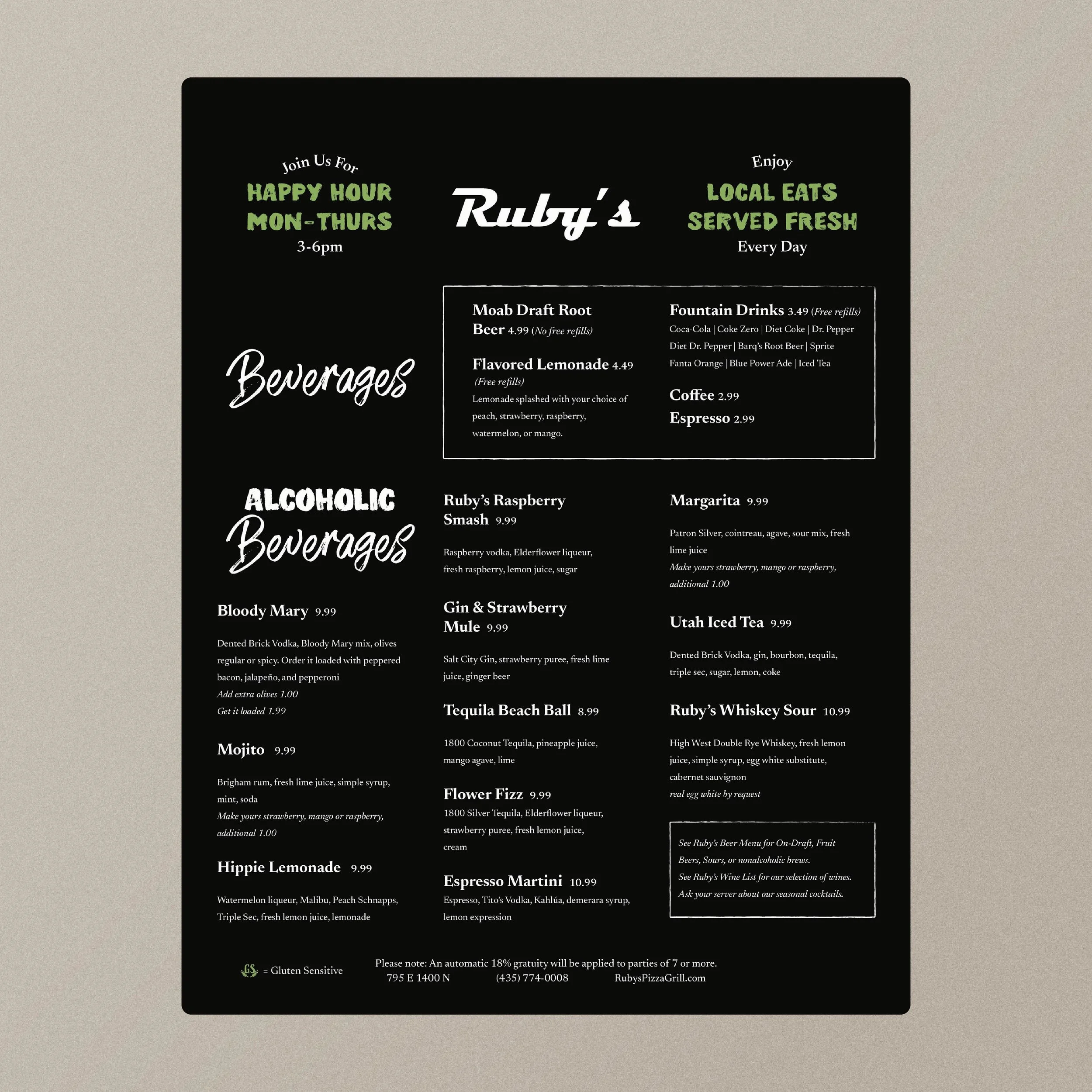 Join Us For
HAPPY HOUR
MON-THURS
3-6pm

Ruby's

Enjoy
LOCAL EATS
SERVED FRESH
Every Day

Beverages

Moab Draft Root Beer 4.99 (No free refills)

Flavored Lemonade 4.49
(Free refills)
Lemonade splashed with your choice of peach, strawberry, raspberry, watermelon, or mango.

Fountain Drinks 3.49 (Free refills)
Coca-Cola | Coke Zero | Diet Coke | Dr. Pepper
Diet Dr. Pepper | Barq's Root Beer | Sprite
Fanta Orange | Blue Power Ade | Iced Tea

Coffee 2.99
Espresso 2.99

ALCOHOLIC
Beverages

Bloody Mary 9.99

Dented Brick Vodka, Bloody Mary mix, olives regular or spicy. Order it loaded with peppered bacon, jalapeño, and pepperoni
Add extra olives 1.00
Get it loaded 1.99

Mojito 9.99

Brigham rum, fresh lime juice, simple syrup, mint, soda
Make yours strawberry, mango or raspberry, additional 1.00

Hippie Lemonade 9.99

Watermelon liqueur, Malibu, Peach Schnapps, Triple Sec, fresh lemon juice, lemonade

Ruby's Raspberry Smash 9.99

Raspberry vodka, Elderflower liqueur, fresh raspberry, lemon juice, sugar

Gin & Strawberry Mule 9.99

Salt City Gin, strawberry puree, fresh lime juice, ginger beer

Tequila Beach Ball 8.99

1800 Coconut Tequila, pineapple juice, mango agave, lime

Flower Fizz 9.99
1800 Silver Tequila, Elderflower liqueur, strawberry puree, fresh lemon juice, cream

Espresso Martini 10.99
Espresso, Tito's Vodka, Kahlúa, demerara syrup, lemon expression

Margarita 9.99

Patron Silver, cointreau, agave, sour mix, fresh lime juice
Make yours strawberry, mango or raspberry, additional 1.00

Utah Iced Tea 9.99

Dented Brick Vodka, gin, bourbon, tequila, triple sec, sugar, lemon, coke

Ruby's Whiskey Sour 10.99

High West Double Rye Whiskey, fresh lemon juice, simple syrup, egg white substitute, cabernet sauvignon
real egg white by request

See Ruby's Beer Menu for On-Draft, Fruit Beers, Sours, or nonalcoholic brews.
See Ruby's Wine List for our selection of wines.
Ask your server about our seasonal cocktails.

GS = Gluten Sensitive

Please note: An automatic 18% gratuity will be applied to parties of 7 or more.
795 E 1400 N (435) 774-0008 RubysPizzaGrill.com